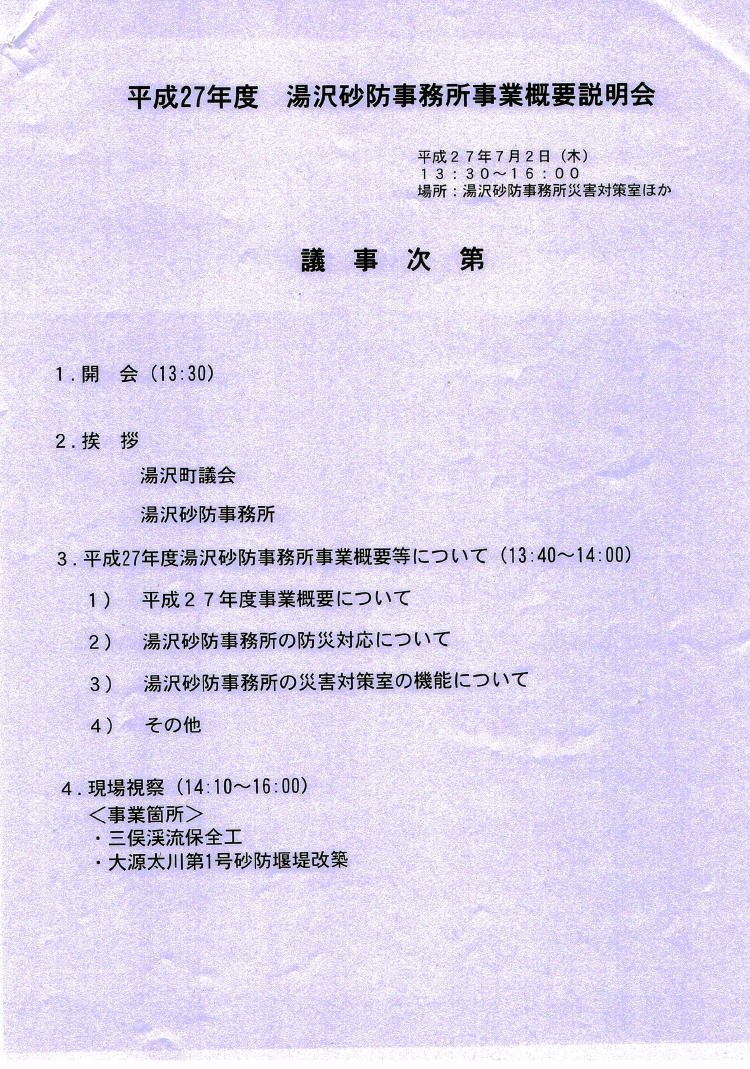 平成27年度　湯沢砂防事務所事業概要説明会

平成２７年７月２日（木）
１３：３０～１６：００
場所：湯沢砂防事務所災害対策室ほか

議　事　次　第

１．開　会（13:30）

２．挨　拶
湯沢町議会
湯沢砂防事務所

３．平成27年度湯沢砂防事務所事業概要等について（13:40～14:00）
１）　平成２７年度事業概要について
２）　湯沢砂防事務所の防災対応について
３）　湯沢砂防事務所の災害対策室の機能について
４）　その他

４．現場視察（14:10～16:00）
＜事業箇所＞
・三俣渓流保全工
・大源太川第1号砂防堰堤改築